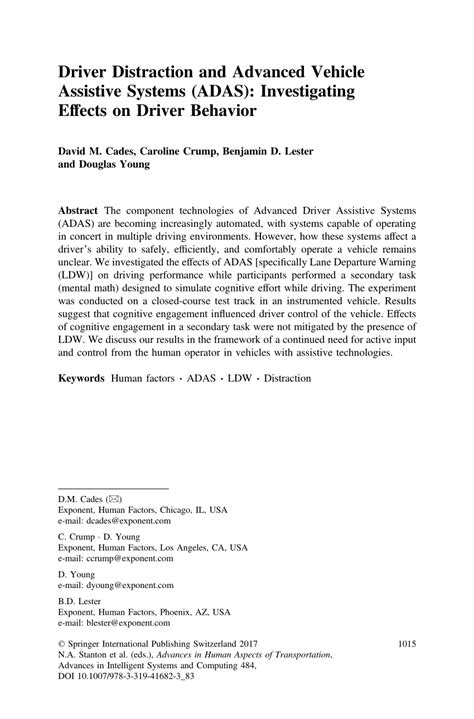 Driver Distraction and Advanced Vehicle Assistive Systems (ADAS): Investigating Effects on Driver Behavior

David M. Cades, Caroline Crump, Benjamin D. Lester and Douglas Young

Abstract The component technologies of Advanced Driver Assistive Systems (ADAS) are becoming increasingly automated, with systems capable of operating in concert in multiple driving environments. However, how these systems affect a driver's ability to safely, efficiently, and comfortably operate a vehicle remains unclear. We investigated the effects of ADAS [specifically Lane Departure Warning (LDW)] on driving performance while participants performed a secondary task (mental math) designed to simulate cognitive effort while driving. The experiment was conducted on a closed-course test track in an instrumented vehicle. Results suggest that cognitive engagement influenced driver control of the vehicle. Effects of cognitive engagement in a secondary task were not mitigated by the presence of LDW. We discuss our results in the framework of a continued need for active input and control from the human operator in vehicles with assistive technologies.

Keywords Human factors · ADAS · LDW · Distraction

D.M. Cades (✉)
Exponent, Human Factors, Chicago, IL, USA
e-mail: dcades@exponent.com

C. Crump · D. Young
Exponent, Human Factors, Los Angeles, CA, USA
e-mail: ccrump@exponent.com

D. Young
e-mail: dyoung@exponent.com

B.D. Lester
Exponent, Human Factors, Phoenix, AZ, USA
e-mail: blester@exponent.com

© Springer International Publishing Switzerland 2017
N.A. Stanton et al. (eds.), Advances in Human Aspects of Transportation, Advances in Intelligent Systems and Computing 484,
DOI 10.1007/978-3-319-41682-3_83

1015